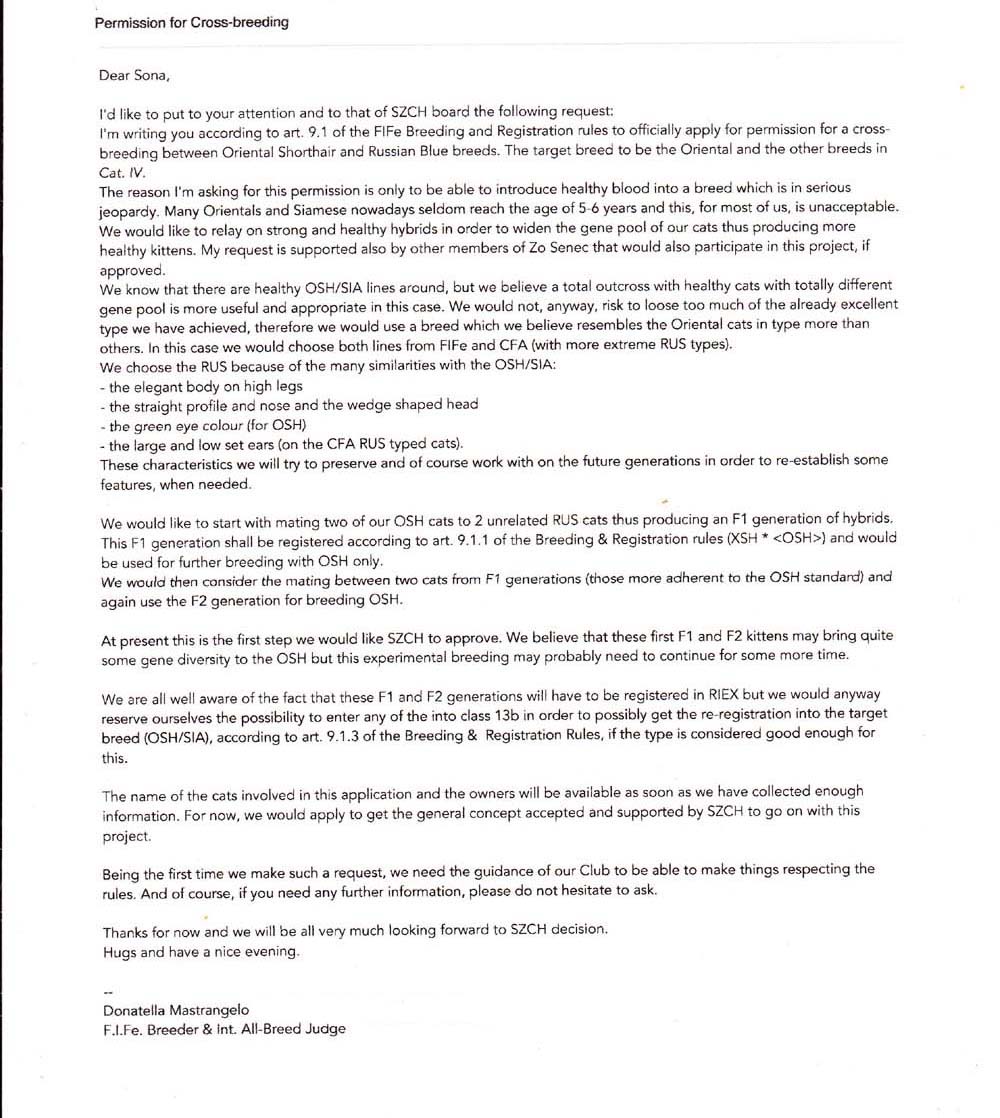 Permission for Cross-breeding

Dear Sona,

I'd like to put to your attention and to that of SZCH board the following request:
I'm writing you according to art. 9.1 of the FIFe Breeding and Registration rules to officially apply for permission for a cross-breeding between Oriental Shorthair and Russian Blue breeds. The target breed to be the Oriental and the other breeds in Cat. IV.
The reason I'm asking for this permission is only to be able to introduce healthy blood into a breed which is in serious jeopardy. Many Orientals and Siamese nowadays seldom reach the age of 5-6 years and this, for most of us, is unacceptable. We would like to relay on strong and healthy hybrids in order to widen the gene pool of our cats thus producing more healthy kittens. My request is supported also by other members of Zo Senec that would also participate in this project, if approved.
We know that there are healthy OSH/SIA lines around, but we believe a total outcross with healthy cats with totally different gene pool is more useful and appropriate in this case. We would not, anyway, risk to loose too much of the already excellent type we have achieved, therefore we would use a breed which we believe resembles the Oriental cats in type more than others. In this case we would choose both lines from FIFe and CFA (with more extreme RUS types).
We choose the RUS because of the many similarities with the OSH/SIA:
- the elegant body on high legs
- the straight profile and nose and the wedge shaped head
- the green eye colour (for OSH)
- the large and low set ears (on the CFA RUS typed cats).
These characteristics we will try to preserve and of course work with on the future generations in order to re-establish some features, when needed.

We would like to start with mating two of our OSH cats to 2 unrelated RUS cats thus producing an F1 generation of hybrids. This F1 generation shall be registered according to art. 9.1.1 of the Breeding & Registration rules (XSH * <OSH>) and would be used for further breeding with OSH only.
We would then consider the mating between two cats from F1 generations (those more adherent to the OSH standard) and again use the F2 generation for breeding OSH.

At present this is the first step we would like SZCH to approve. We believe that these first F1 and F2 kittens may bring quite some gene diversity to the OSH but this experimental breeding may probably need to continue for some more time.

We are all well aware of the fact that these F1 and F2 generations will have to be registered in RIEX but we would anyway reserve ourselves the possibility to enter any of the into class 13b in order to possibly get the re-registration into the target breed (OSH/SIA), according to art. 9.1.3 of the Breeding & Registration Rules, if the type is considered good enough for this.

The name of the cats involved in this application and the owners will be available as soon as we have collected enough information. For now, we would apply to get the general concept accepted and supported by SZCH to go on with this project.

Being the first time we make such a request, we need the guidance of our Club to be able to make things respecting the rules. And of course, if you need any further information, please do not hesitate to ask.

Thanks for now and we will be all very much looking forward to SZCH decision.
Hugs and have a nice evening.

--
Donatella Mastrangelo
F.I.Fe. Breeder & Int. All-Breed Judge